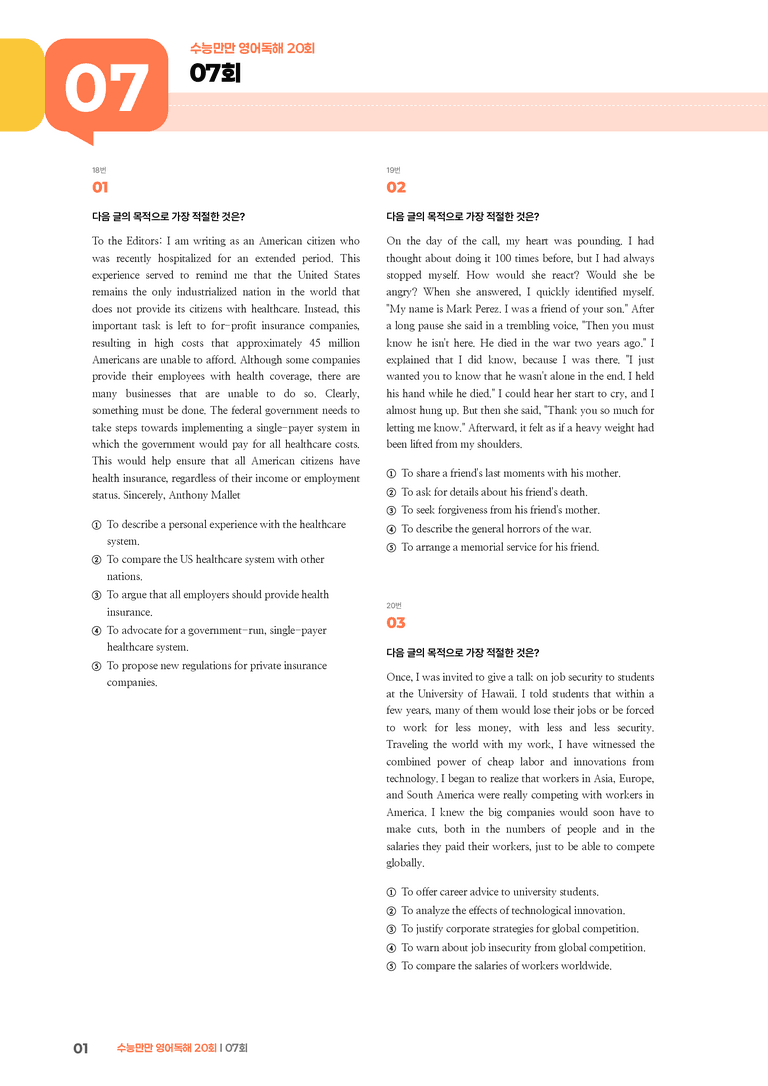 07

수능만만 영어독해 20회

07회

18번

01

다음 글의 목적으로 가장 적절한 것은?

To the Editors: I am writing as an American citizen who was recently hospitalized for an extended period. This experience served to remind me that the United States remains the only industrialized nation in the world that does not provide its citizens with healthcare. Instead, this important task is left to for-profit insurance companies, resulting in high costs that approximately 45 million Americans are unable to afford. Although some companies provide their employees with health coverage, there are many businesses that are unable to do so. Clearly, something must be done. The federal government needs to take steps towards implementing a single-payer system in which the government would pay for all healthcare costs. This would help ensure that all American citizens have health insurance, regardless of their income or employment status. Sincerely, Anthony Mallet

① To describe a personal experience with the healthcare system.
② To compare the US healthcare system with other nations.
③ To argue that all employers should provide health insurance.
④ To advocate for a government-run, single-payer healthcare system.
⑤ To propose new regulations for private insurance companies.

19번

02

다음 글의 목적으로 가장 적절한 것은?

On the day of the call, my heart was pounding. I had thought about doing it 100 times before, but I had always stopped myself. How would she react? Would she be angry? When she answered, I quickly identified myself. "My name is Mark Perez. I was a friend of your son." After a long pause she said in a trembling voice, "Then you must know he isn't here. He died in the war two years ago." I explained that I did know, because I was there. "I just wanted you to know that he wasn't alone in the end. I held his hand while he died." I could hear her start to cry, and I almost hung up. But then she said, "Thank you so much for letting me know." Afterward, it felt as if a heavy weight had been lifted from my shoulders.

① To share a friend's last moments with his mother.
② To ask for details about his friend's death.
③ To seek forgiveness from his friend's mother.
④ To describe the general horrors of the war.
⑤ To arrange a memorial service for his friend.

20번

03

다음 글의 목적으로 가장 적절한 것은?

Once, I was invited to give a talk on job security to students at the University of Hawaii. I told students that within a few years, many of them would lose their jobs or be forced to work for less money, with less and less security. Traveling the world with my work, I have witnessed the combined power of cheap labor and innovations from technology. I began to realize that workers in Asia, Europe, and South America were really competing with workers in America. I knew the big companies would soon have to make cuts, both in the numbers of people and in the salaries they paid their workers, just to be able to compete globally.

① To offer career advice to university students.
② To analyze the effects of technological innovation.
③ To justify corporate strategies for global competition.
④ To warn about job insecurity from global competition.
⑤ To compare the salaries of workers worldwide.

01 수능만만 영어독해 20회 | 07회